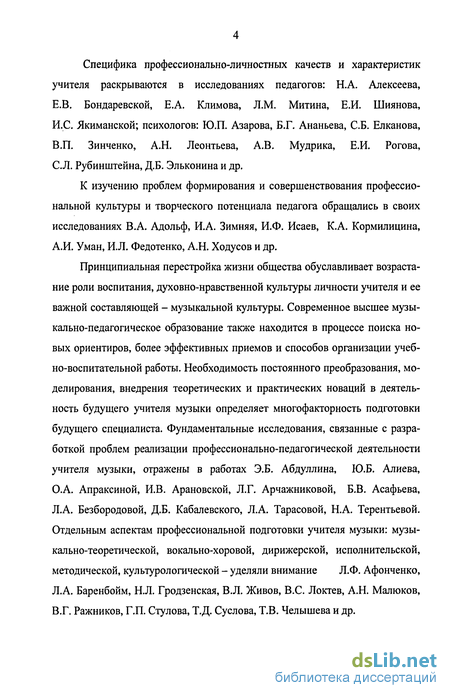 4

Специфика профессионально-личностных качеств и характеристик учителя раскрываются в исследованиях педагогов: Н.А. Алексеева, Е.В. Бондаревской, Е.А. Климова, Л.М. Митина, Е.И. Шиянова, И.С. Якиманской; психологов: Ю.П. Азарова, Б.Г. Ананьева, С.Б. Елканова, В.П. Зинченко, А.Н. Леонтьева, А.В. Мудрика, Е.И. Рогова, С.Л. Рубинштейна, Д.Б. Эльконина и др.

К изучению проблем формирования и совершенствования профессиональной культуры и творческого потенциала педагога обращались в своих исследованиях В.А. Адольф, И.А. Зимняя, И.Ф. Исаев, К.А. Кормилицина, А.И. Уман, И.Л. Федотенко, А.Н. Ходусов и др.

Принципиальная перестройка жизни общества обуславливает возрастание роли воспитания, духовно-нравственной культуры личности учителя и ее важной составляющей – музыкальной культуры. Современное высшее музыкально-педагогическое образование также находится в процессе поиска новых ориентиров, более эффективных приемов и способов организации учебно-воспитательной работы. Необходимость постоянного преобразования, моделирования, внедрения теоретических и практических новаций в деятельность будущего учителя музыки определяет многофакторность подготовки будущего специалиста. Фундаментальные исследования, связанные с разработкой проблем реализации профессионально-педагогической деятельности учителя музыки, отражены в работах Э.Б. Абдуллина, Ю.Б. Алиева, О.А. Апраксиной, И.В. Арановской, Л.Г. Арчажниковой, Б.В. Асафьева, Л.А. Безбородовой, Д.Б. Кабалевского, Л.А. Тарасовой, Н.А. Терентьевой. Отдельным аспектам профессиональной подготовки учителя музыки: музыкально-теоретической, вокально-хоровой, дирижерской, исполнительской, методической, культурологической – уделяли внимание Л.Ф. Афонченко, Л.А. Баренбойм, Н.Л. Гродзенская, В.Л. Живов, В.С. Локтев, А.Н. Малюков, В.Г. Ражников, Г.П. Стулова, Т.Д. Суслова, Т.В. Челышева и др.

dsLib.net
библиотека диссертаций